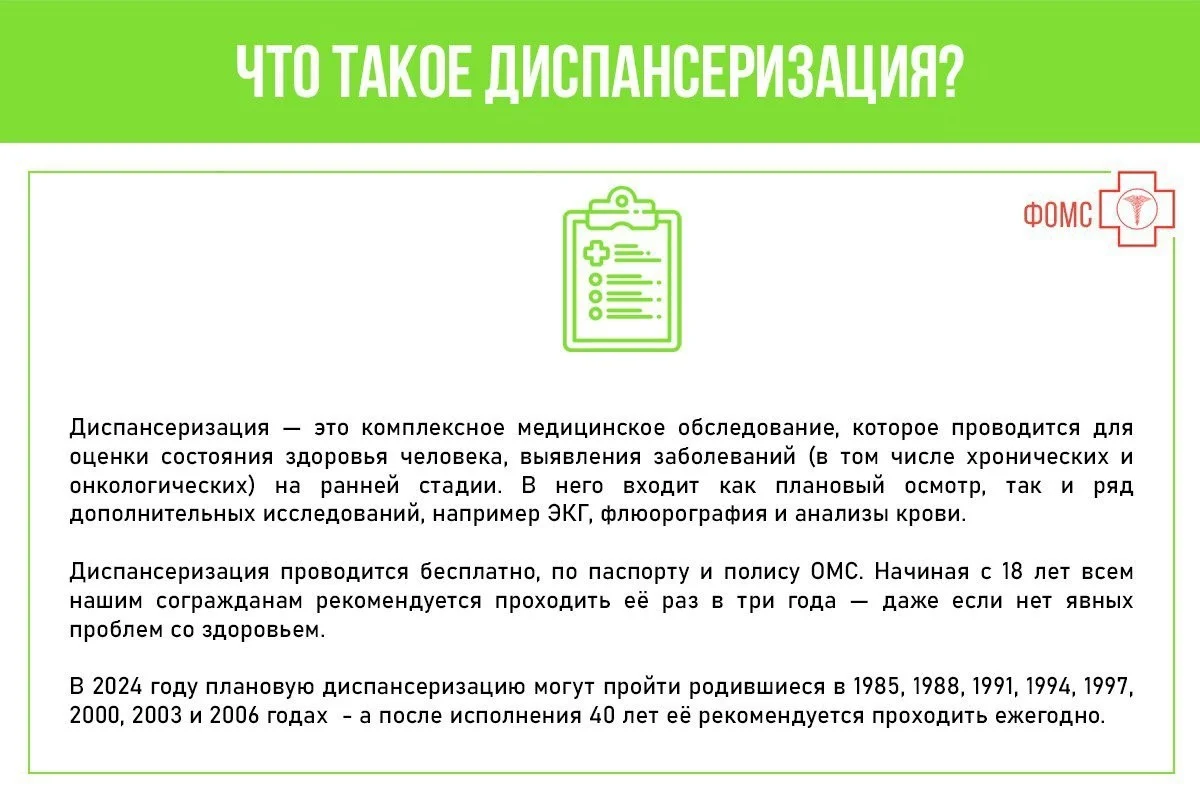 ЧТО ТАКОЕ ДИСПАНСЕРИЗАЦИЯ?

ФОМС

Диспансеризация — это комплексное медицинское обследование, которое проводится для оценки состояния здоровья человека, выявления заболеваний (в том числе хронических и онкологических) на ранней стадии. В него входит как плановый осмотр, так и ряд дополнительных исследований, например ЭКГ, флюорография и анализы крови.

Диспансеризация проводится бесплатно, по паспорту и полису ОМС. Начиная с 18 лет всем нашим согражданам рекомендуется проходить её раз в три года — даже если нет явных проблем со здоровьем.

В 2024 году плановую диспансеризацию могут пройти родившиеся в 1985, 1988, 1991, 1994, 1997, 2000, 2003 и 2006 годах - а после исполнения 40 лет её рекомендуется проходить ежегодно.